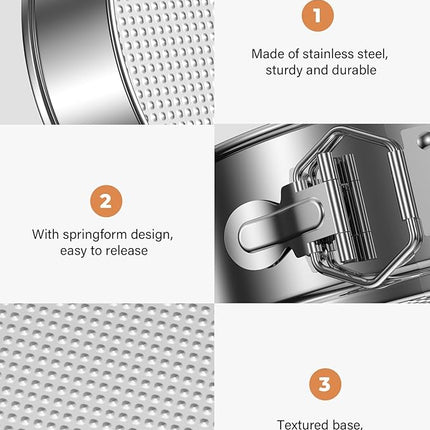 1

Made of stainless steel, sturdy and durable

2

With springform design, easy to release

3

Textured base,